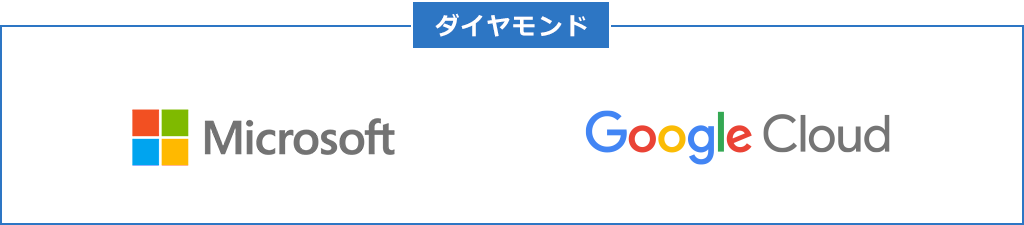 ダイヤモンド

Microsoft

Google Cloud